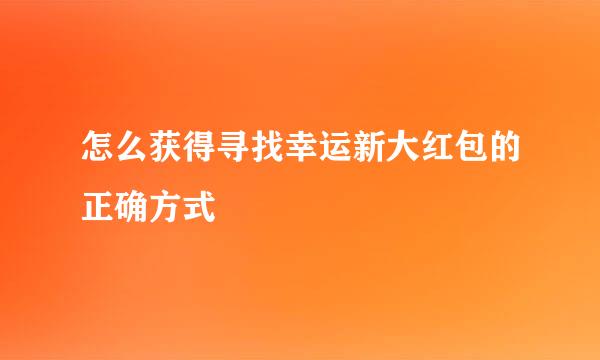 怎么获得寻找幸运新大红包的正确方式